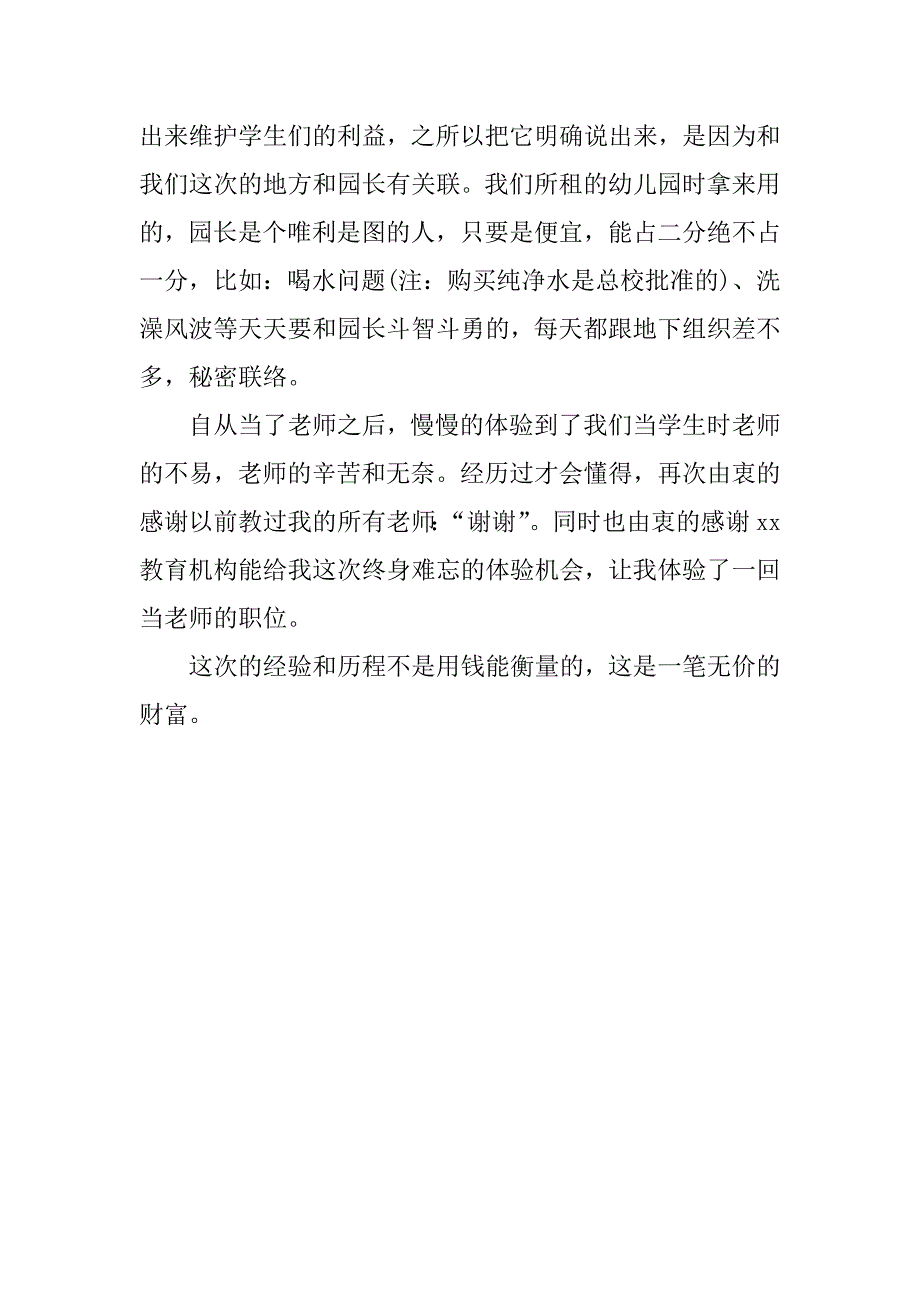 出来维护学生们的利益，之所以把它明确说出来，是因为和我们这次的地方和园长有关联。我们所租的幼儿园时拿来用的，园长是个唯利是图的人，只要是便宜，能占二分绝不占一分，比如：喝水问题(注：购买纯净水是总校批准的)、洗澡风波等天天要和园长斗智斗勇的，每天都跟地下组织差不多，秘密联络。

自从当了老师之后，慢慢的体验到了我们当学生时老师的不易，老师的辛苦和无奈。经历过才会懂得，再次由衷的感谢以前教过我的所有老师:“谢谢”。同时也由衷的感谢 xx 教育机构能给我这次终身难忘的体验机会，让我体验了一回当老师的职位。

这次的经验和历程不是用钱能衡量的，这是一笔无价的财富。